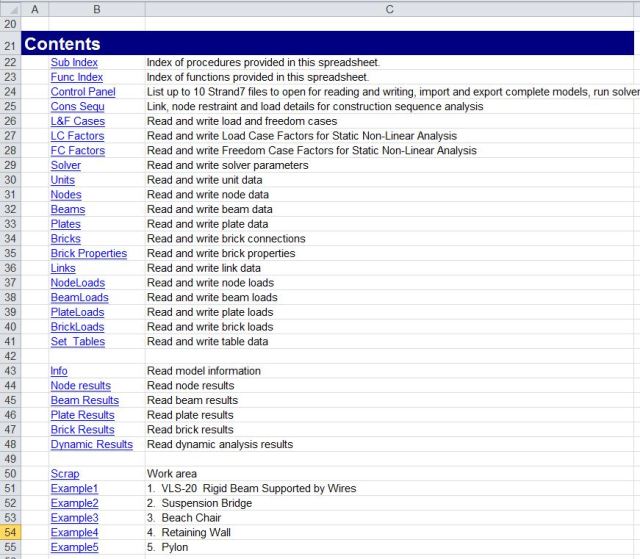 |  | A | B | C |
|---|---|---|---|
| 20 | | | |
| 21 | Contents | | |
| 22 | | Sub Index | Index of procedures provided in this spreadsheet. |
| 23 | | Func Index | Index of functions provided in this spreadsheet. |
| 24 | | Control Panel | List up to 10 Strand7 files to open for reading and writing, import and export complete models, run solver |
| 25 | | Cons Sequ | Link, node restraint and load details for construction sequence analysis |
| 26 | | L&F Cases | Read and write load and freedom cases |
| 27 | | LC Factors | Read and write Load Case Factors for Static Non-Linear Analysis |
| 28 | | FC Factors | Read and write Freedom Case Factors for Static Non-Linear Analysis |
| 29 | | Solver | Read and write solver parameters |
| 30 | | Units | Read and write unit data |
| 31 | | Nodes | Read and write node data |
| 32 | | Beams | Read and write beam data |
| 33 | | Plates | Read and write plate data |
| 34 | | Bricks | Read and write brick connections |
| 35 | | Brick Properties | Read and write brick properties |
| 36 | | Links | Read and write link data |
| 37 | | NodeLoads | Read and write node loads |
| 38 | | BeamLoads | Read and write beam loads |
| 39 | | PlateLoads | Read and write plate loads |
| 40 | | BrickLoads | Read and write brick loads |
| 41 | | Set_Tables | Read and write table data |
| 42 | | | |
| 43 | | Info | Read model information |
| 44 | | Node results | Read node results |
| 45 | | Beam Results | Read beam results |
| 46 | | Plate Results | Read plate results |
| 47 | | Brick Results | Read brick results |
| 48 | | Dynamic Results | Read dynamic analysis results |
| 49 | | | |
| 50 | | Scrap | Work area |
| 51 | | Example1 | 1. VLS-20 Rigid Beam Supported by Wires |
| 52 | | Example2 | 2. Suspension Bridge |
| 53 | | Example3 | 3. Beach Chair |
| 54 | | Example4 | 4. Retaining Wall |
| 55 | | Example5 | 5. Pylon |